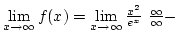 $\lim_{x \to \infty} f(x) = \lim_{x \to \infty} \frac{x^2}{e^x} \ \frac{\infty}{\infty} -$